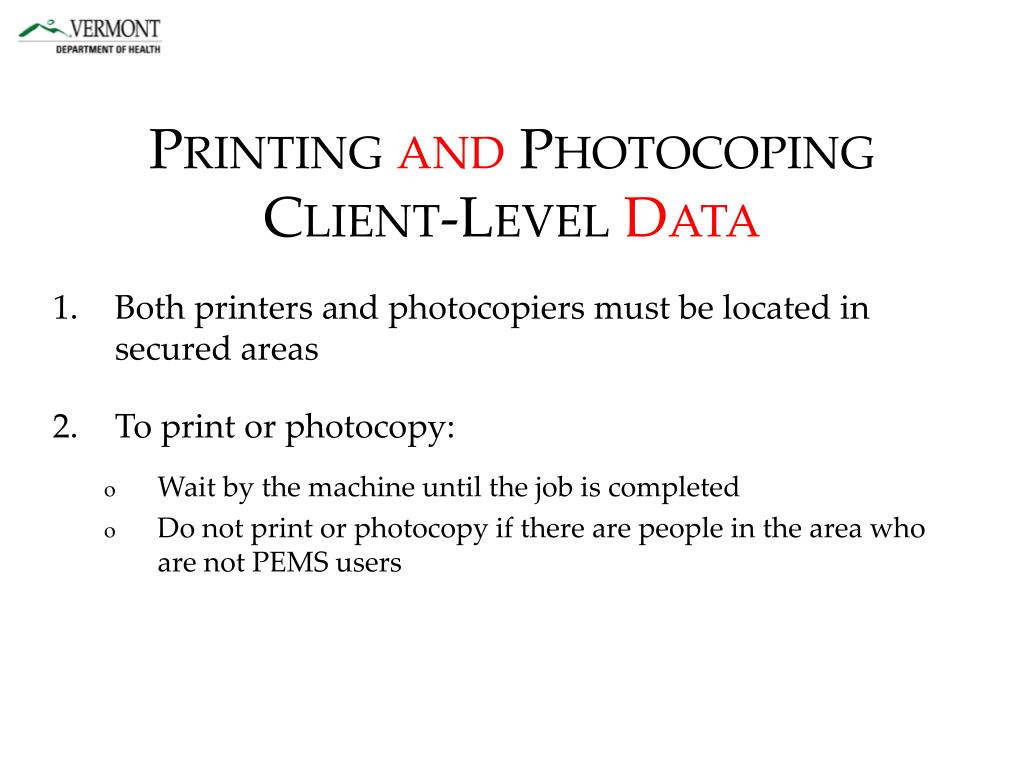 VERMONT
DEPARTMENT OF HEALTH

PRINTING AND PHOTOCOPING CLIENT-LEVEL DATA

1. Both printers and photocopiers must be located in secured areas

2. To print or photocopy:

o Wait by the machine until the job is completed
o Do not print or photocopy if there are people in the area who are not PEMS users